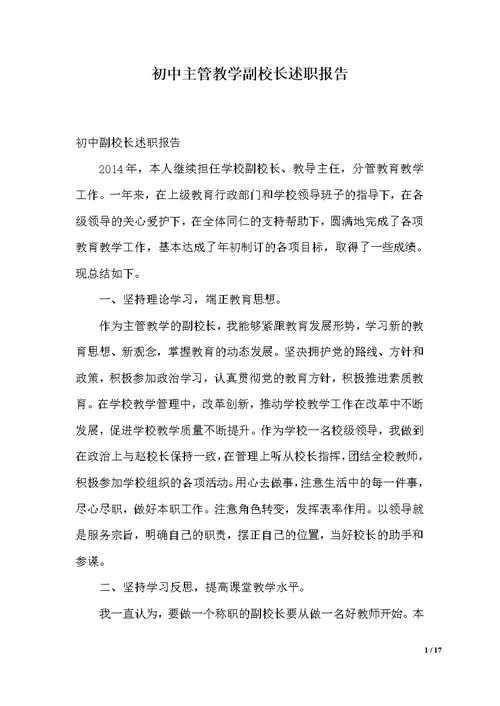 初中主管教学副校长述职报告

初中副校长述职报告

2014年，本人继续担任学校副校长、教导主任，分管教育教学工作。一年来，在上级教育行政部门和学校领导班子的指导下，在各级领导的关心爱护下，在全体同仁的支持帮助下，圆满地完成了各项教育教学工作，基本达成了年初制订的各项目标，取得了一些成绩。现总结如下。

一、坚持理论学习，端正教育思想。

作为主管教学的副校长，我能够紧跟教育发展形势，学习新的教育思想、新观念，掌握教育的动态发展。坚决拥护党的路线、方针和政策，积极参加政治学习，认真贯彻党的教育方针，积极推进素质教育。在学校教学管理中，改革创新，推动学校教学工作在改革中不断发展，促进学校教学质量不断提升。作为学校一名校级领导，我做到在政治上与赵校长保持一致，在管理上听从校长指挥，团结全校教师，积极参加学校组织的各项活动。用心去做事，注意生活中的每一件事，尽心尽职，做好本职工作。注意角色转变，发挥表率作用。以领导就是服务宗旨，明确自己的职责，摆正自己的位置，当好校长的助手和参谋。

二、坚持学习反思，提高课堂教学水平。

我一直认为，要做一个称职的副校长要从做一名好教师开始。本

1 / 17